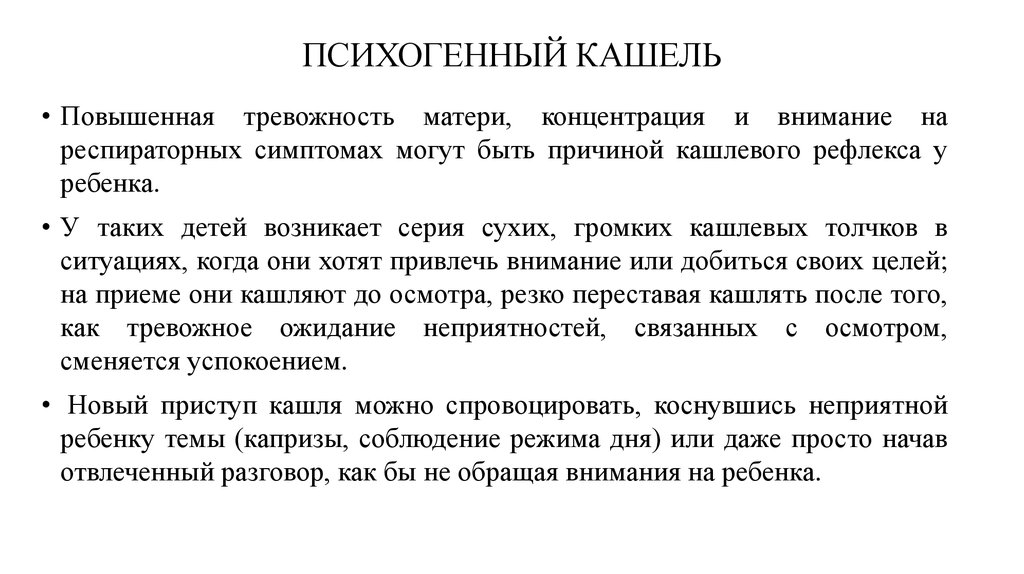 ПСИХОГЕННЫЙ КАШЕЛЬ

• Повышенная тревожность матери, концентрация и внимание на респираторных симптомах могут быть причиной кашлевого рефлекса у ребенка.

• У таких детей возникает серия сухих, громких кашлевых толчков в ситуациях, когда они хотят привлечь внимание или добиться своих целей; на приеме они кашляют до осмотра, резко переставая кашлять после того, как тревожное ожидание неприятностей, связанных с осмотром, сменяется успокоением.

• Новый приступ кашля можно спровоцировать, коснувшись неприятной ребенку темы (капризы, соблюдение режима дня) или даже просто начав отвлеченный разговор, как бы не обращая внимания на ребенка.